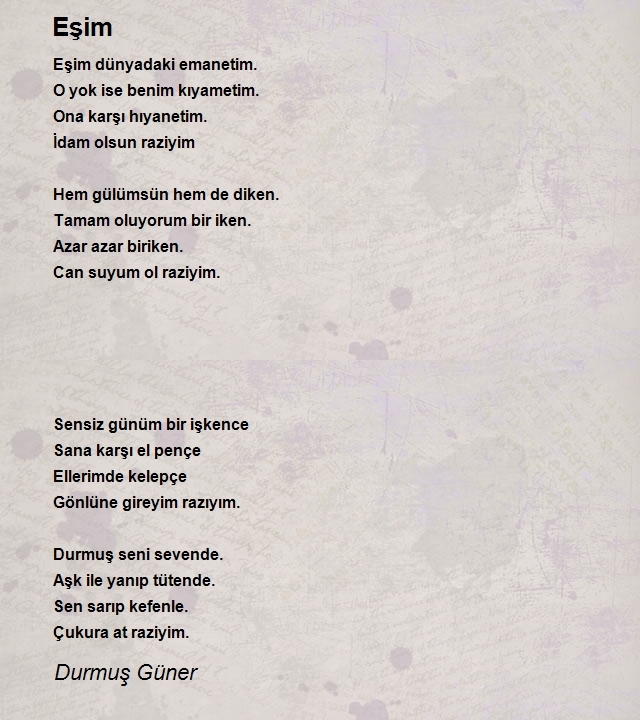 Eşim

Eşim dünyadaki emanetim.
O yok ise benim kıyametim.
Ona karşı hıyanetim.
İdam olsun raziyim

Hem gülümsün hem de diken.
Tamam oluyorum bir iken.
Azar azar biriken.
Can suyum ol raziyim.

Sensiz günüm bir işkence
Sana karşı el pençe
Ellerimde kelepçe
Gönlüne gireyim razıyım.

Durmuş seni sevende.
Aşk ile yanıp tütende.
Sen sarıp kefenle.
Çukura at raziyim.

Durmuş Güner